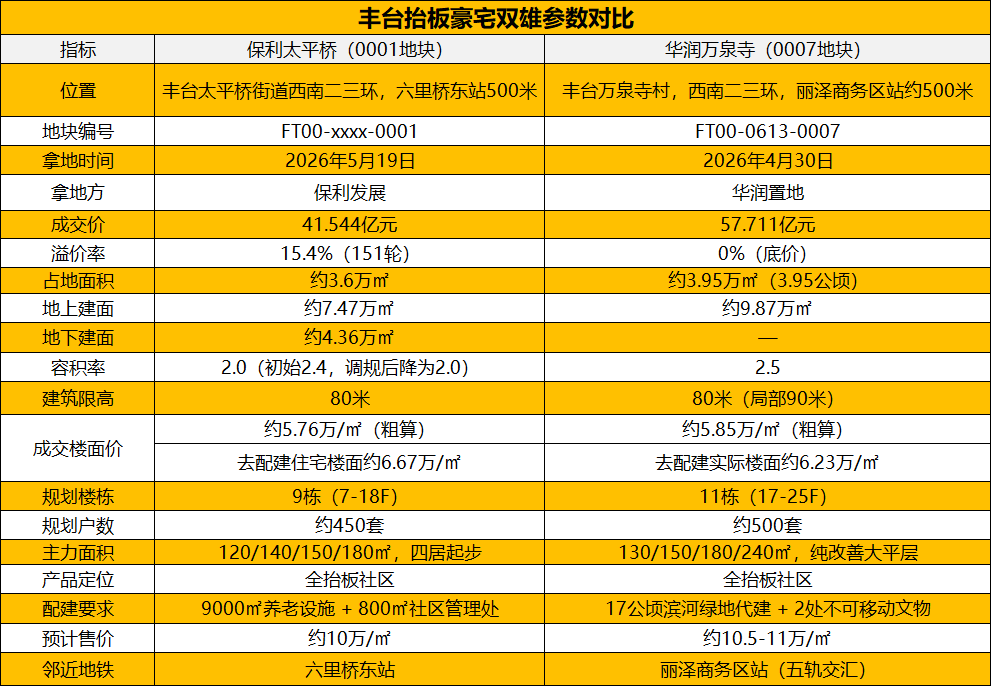 丰台抬板豪宅双雄参数对比

| 指标 | 保利太平桥（0001地块） | 华润万泉寺（0007地块） |
|---|---|---|
| 位置 | 丰台太平桥街道西南二三环，六里桥东站500米 | 丰台万泉寺村，西南二三环，丽泽商务区站约500米 |
| 地块编号 | FT00-xxxx-0001 | FT00-0613-0007 |
| 拿地时间 | 2026年5月19日 | 2026年4月30日 |
| 拿地方 | 保利发展 | 华润置地 |
| 成交价 | 41.544亿元 | 57.711亿元 |
| 溢价率 | 15.4%（151轮） | 0%（底价） |
| 占地面积 | 约3.6万㎡ | 约3.95万㎡（3.95公顷） |
| 地上建面 | 约7.47万㎡ | 约9.87万㎡ |
| 地下建面 | 约4.36万㎡ | — |
| 容积率 | 2.0（初始2.4，调规后降为2.0） | 2.5 |
| 建筑限高 | 80米 | 80米（局部90米） |
| 成交楼面价 | 约5.76万/㎡（粗算） | 约5.85万/㎡（粗算） |
|  | 去配建住宅楼面约6.67万/㎡ | 去配建实际楼面约6.23万/㎡ |
| 规划楼栋 | 9栋（7-18F） | 11栋（17-25F） |
| 规划户数 | 约450套 | 约500套 |
| 主力面积 | 120/140/150/180㎡，四居起步 | 130/150/180/240㎡，纯改善大平层 |
| 产品定位 | 全抬板社区 | 全抬板社区 |
| 配建要求 | 9000㎡养老设施 + 800㎡社区管理处 | 17公顷滨河绿地代建 + 2处不可移动文物 |
| 预计售价 | 约10万/㎡ | 约10.5-11万/㎡ |
| 邻近地铁 | 六里桥东站 | 丽泽商务区站（五轨交汇） |